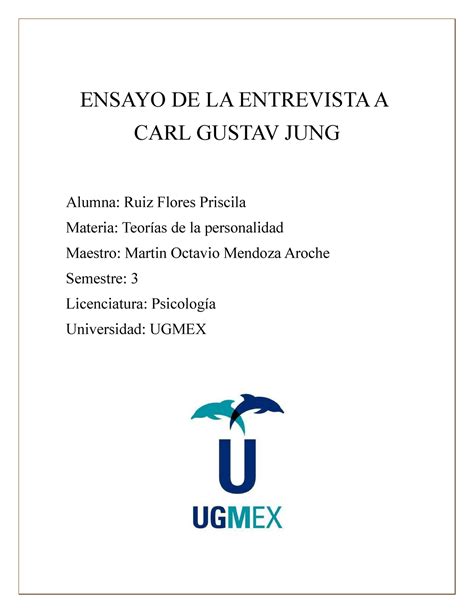 ENSAYO DE LA ENTREVISTA A CARL GUSTAV JUNG

Alumna: Ruiz Flores Priscila
Materia: Teorías de la personalidad
Maestro: Martin Octavio Mendoza Aroche
Semestre: 3
Licenciatura: Psicología
Universidad: UGMEX

U
UGMEX